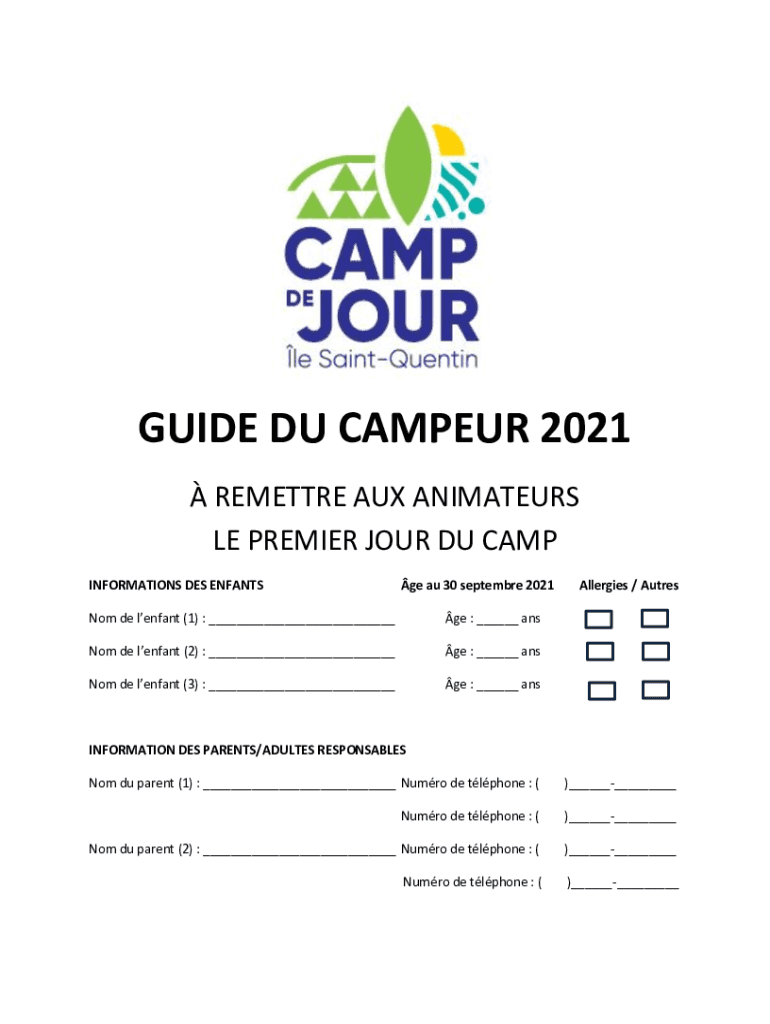 CAMP DE JOUR
Île Saint-Quentin

GUIDE DU CAMPEUR 2021

À REMETTRE AUX ANIMATEURS
LE PREMIER JOUR DU CAMP

INFORMATIONS DES ENFANTS Âge au 30 septembre 2021 Allergies / Autres

Nom de l'enfant (1) : ___________________________ Âge : ______ ans

Nom de l'enfant (2) : ___________________________ Âge : ______ ans

Nom de l'enfant (3) : ___________________________ Âge : ______ ans

INFORMATION DES PARENTS/ADULTES RESPONSABLES

Nom du parent (1) : ____________________________ Numéro de téléphone : ( )______-_________

Numéro de téléphone : ( )______-_________

Nom du parent (2) : ____________________________ Numéro de téléphone : ( )______-_________

Numéro de téléphone : ( )______-_________